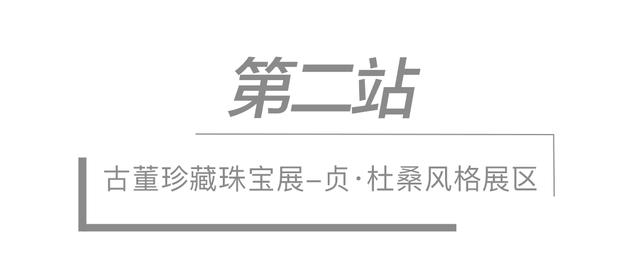 第二站

古董珍藏珠宝展–贞·杜桑风格展区